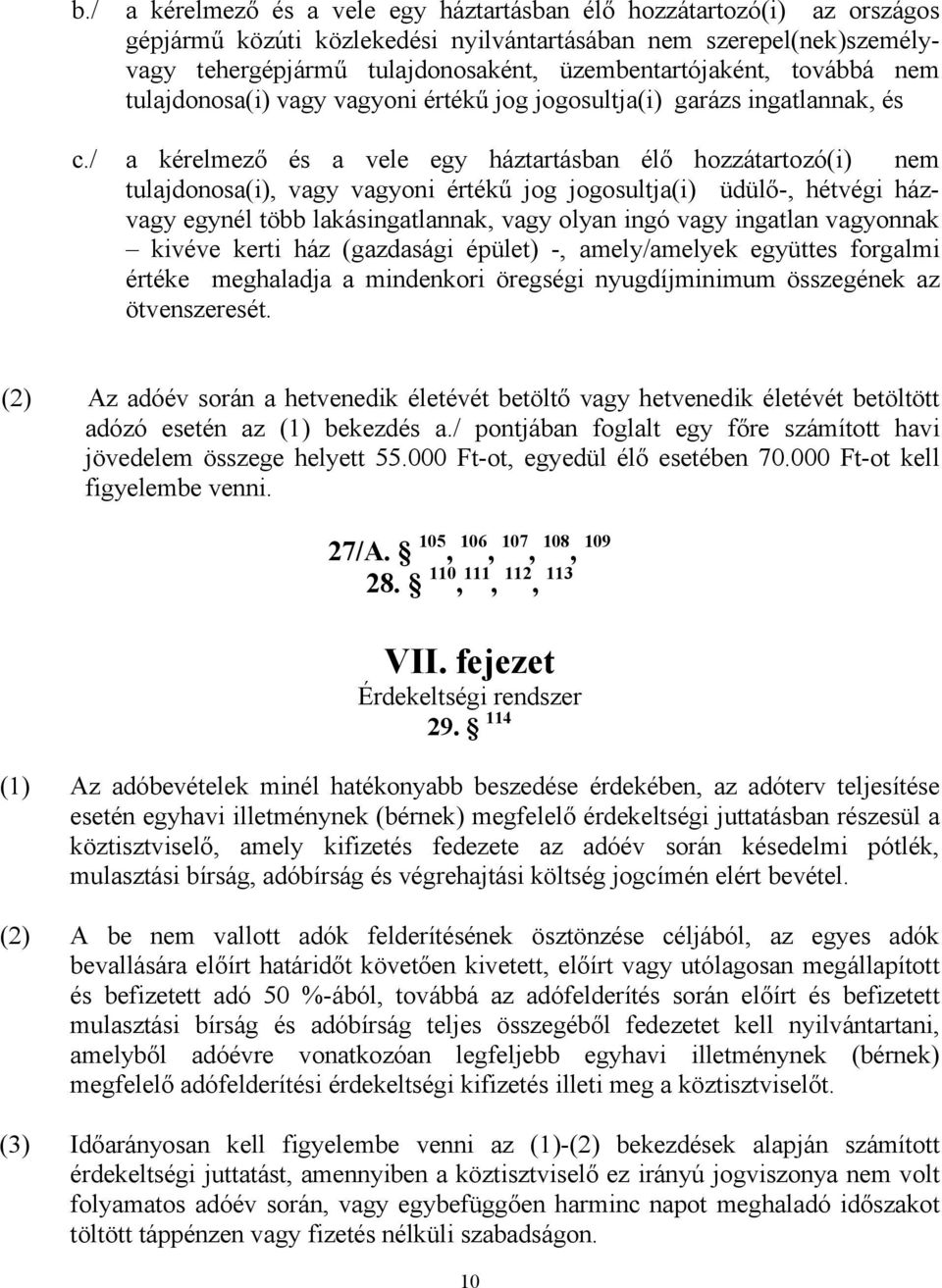 b./ a kérelmező és a vele egy háztartásban élő hozzátartozó(i) az országos gépjármű közúti közlekedési nyilvántartásában nem szerepel(nek)személy- vagy tehergépjármű tulajdonosaként, üzembentartójaként, továbbá nem tulajdonosa(i) vagy vagyoni értékű jog jogosultja(i) garázs ingatlannak, és

c./ a kérelmező és a vele egy háztartásban élő hozzátartozó(i) nem tulajdonosa(i), vagy vagyoni értékű jog jogosultja(i) üdülő-, hétvégi ház- vagy egynél több lakásingatlannak, vagy olyan ingó vagy ingatlan vagyonnak – kivéve kerti ház (gazdasági épület) -, amely/amelyek együttes forgalmi értéke meghaladja a mindenkori öregségi nyugdíjminimum összegének az ötvenszeresét.

(2) Az adóév során a hetvenedik életévét betöltő vagy hetvenedik életévét betöltött adózó esetén az (1) bekezdés a./ pontjában foglalt egy főre számított havi jövedelem összege helyett 55.000 Ft-ot, egyedül élő esetében 70.000 Ft-ot kell figyelembe venni.

27/A. § $^{105}$, $^{106}$, $^{107}$, $^{108}$, $^{109}$
28. § $^{110}$, $^{111}$, $^{112}$, $^{113}$

VII. fejezet
Érdekeltségi rendszer
29. § $^{114}$

(1) Az adóbevételek minél hatékonyabb beszedése érdekében, az adóterv teljesítése esetén egyhavi illetménynek (bérnek) megfelelő érdekeltségi juttatásban részesül a köztisztviselő, amely kifizetés fedezete az adóév során késedelmi pótlék, mulasztási bírság, adóbírság és végrehajtási költség jogcímén elért bevétel.

(2) A be nem vallott adók felderítésének ösztönzése céljából, az egyes adók bevallására előírt határidőt követően kivetett, előírt vagy utólagosan megállapított és befizetett adó 50 %-ából, továbbá az adófelderítés során előírt és befizetett mulasztási bírság és adóbírság teljes összegéből fedezetet kell nyilvántartani, amelyből adóévre vonatkozóan legfeljebb egyhavi illetménynek (bérnek) megfelelő adófelderítési érdekeltségi kifizetés illeti meg a köztisztviselőt.

(3) Időarányosan kell figyelembe venni az (1)-(2) bekezdések alapján számított érdekeltségi juttatást, amennyiben a köztisztviselő ez irányú jogviszonya nem volt folyamatos adóév során, vagy egybefüggően harminc napot meghaladó időszakot töltött táppénzen vagy fizetés nélküli szabadságon.

10